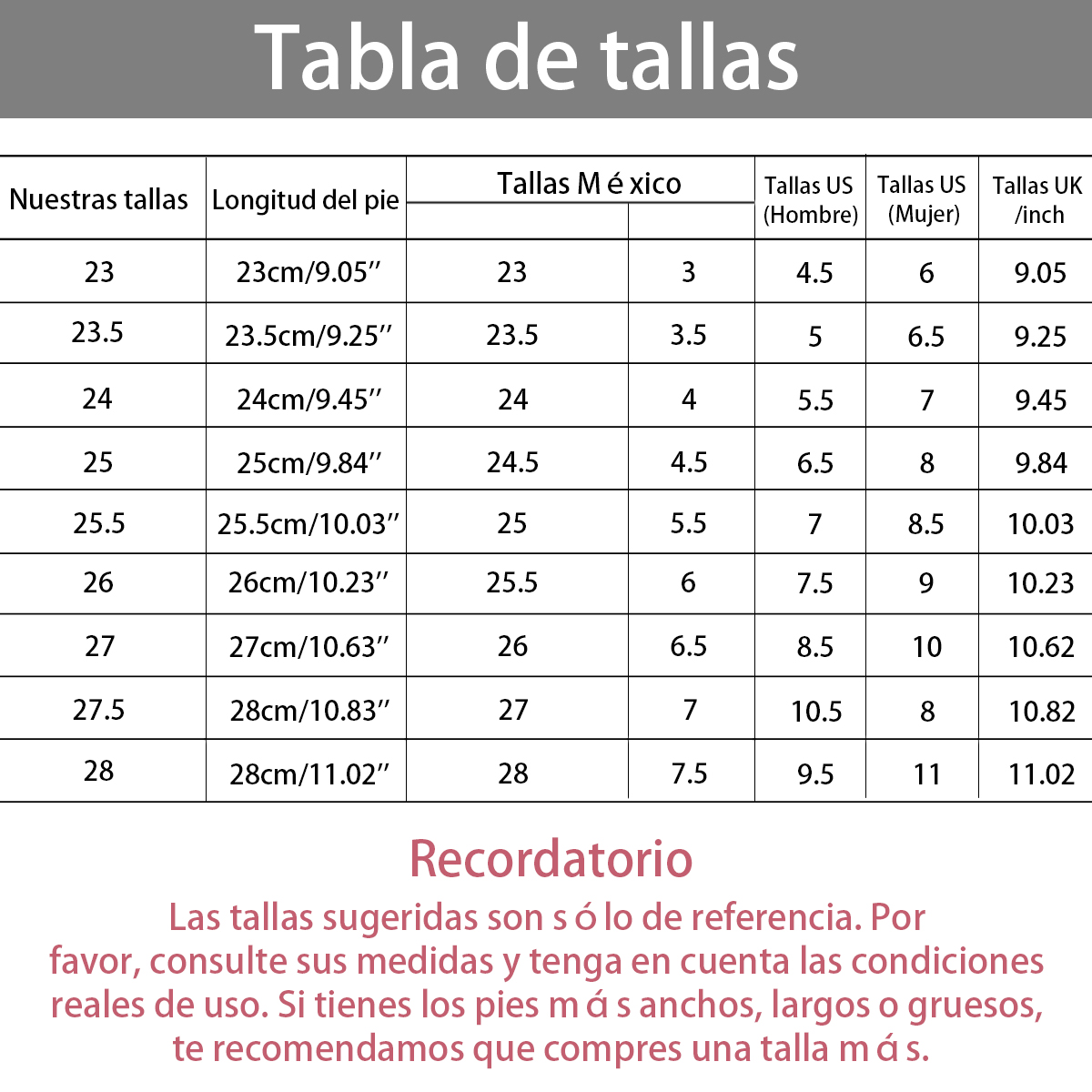 Tabla de tallas

| Nuestras tallas | Longitud del pie | Tallas M é xico | | Tallas US (Hombre) | Tallas US (Mujer) | Tallas UK /inch |
|---|---|---|---|---|---|---|
| 23 | 23cm/9.05″ | 23 | 3 | 4.5 | 6 | 9.05 |
| 23.5 | 23.5cm/9.25″ | 23.5 | 3.5 | 5 | 6.5 | 9.25 |
| 24 | 24cm/9.45″ | 24 | 4 | 5.5 | 7 | 9.45 |
| 25 | 25cm/9.84″ | 24.5 | 4.5 | 6.5 | 8 | 9.84 |
| 25.5 | 25.5cm/10.03″ | 25 | 5.5 | 7 | 8.5 | 10.03 |
| 26 | 26cm/10.23″ | 25.5 | 6 | 7.5 | 9 | 10.23 |
| 27 | 27cm/10.63″ | 26 | 6.5 | 8.5 | 10 | 10.62 |
| 27.5 | 28cm/10.83″ | 27 | 7 | 10.5 | 8 | 10.82 |
| 28 | 28cm/11.02″ | 28 | 7.5 | 9.5 | 11 | 11.02 |

Recordatorio
Las tallas sugeridas son s ó lo de referencia. Por favor, consulte sus medidas y tenga en cuenta las condiciones reales de uso. Si tienes los pies m á s anchos, largos o gruesos, te recomendamos que compres una talla m á s.